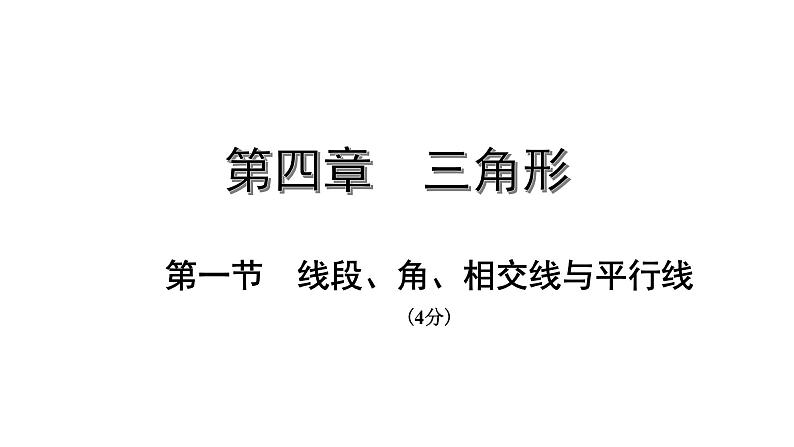 第四章　三角形

第一节　线段、角、相交线与平行线

（4分）